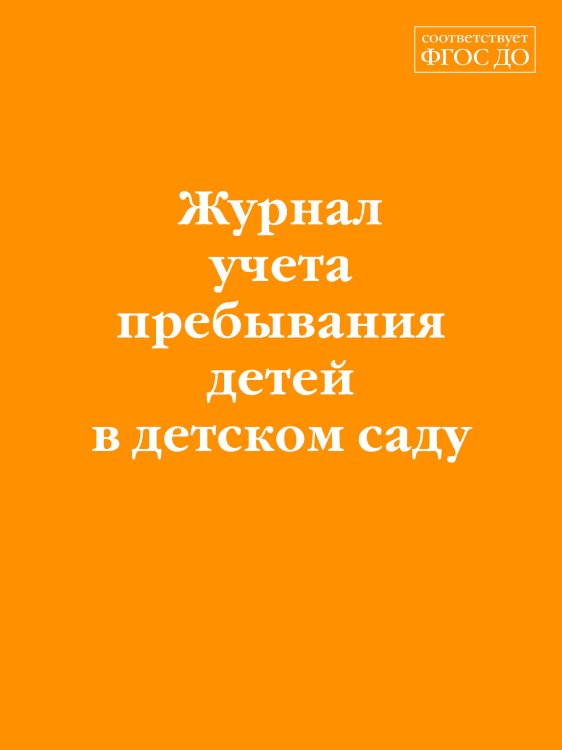 соответствует
ФГОС ДО

Журнал учета пребывания детей в детском саду